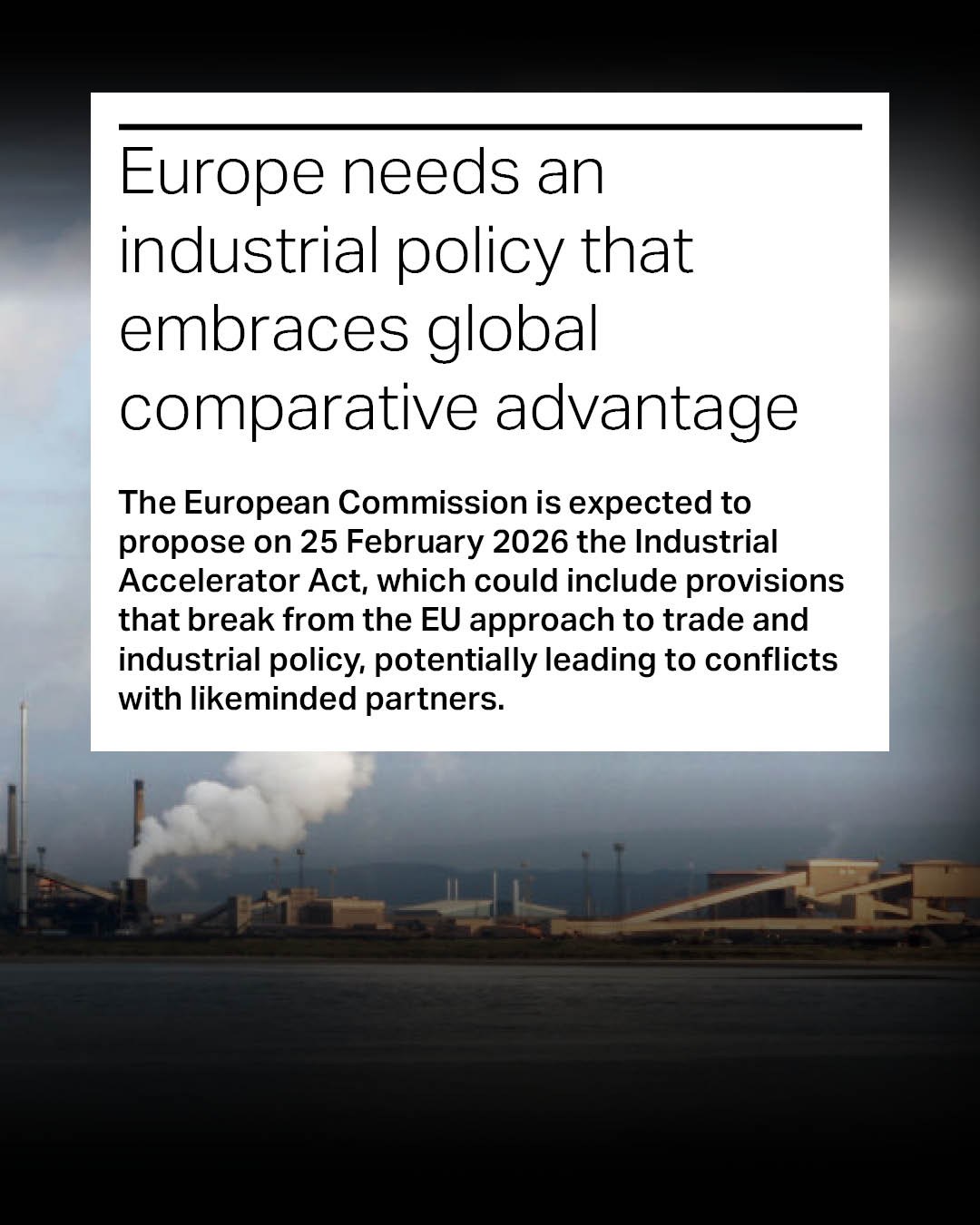 Europe needs an industrial policy that embraces global comparative advantage

The European Commission is expected to propose on 25 February 2026 the Industrial Accelerator Act, which could include provisions that break from the EU approach to trade and industrial policy, potentially leading to conflicts with likeminded partners.